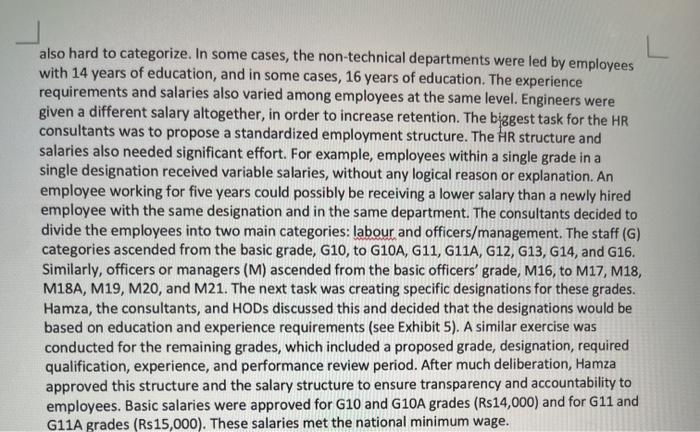 also hard to categorize. In some cases, the non-technical departments were led by employees with 14 years of education, and in some cases, 16 years of education. The experience requirements and salaries also varied among employees at the same level. Engineers were given a different salary altogether, in order to increase retention. The biggest task for the HR consultants was to propose a standardized employment structure. The HR structure and salaries also needed significant effort. For example, employees within a single grade in a single designation received variable salaries, without any logical reason or explanation. An employee working for five years could possibly be receiving a lower salary than a newly hired employee with the same designation and in the same department. The consultants decided to divide the employees into two main categories: labour and officers/management. The staff (G) categories ascended from the basic grade, G10, to G10A, G11, G11A, G12, G13, G14, and G16. Similarly, officers or managers (M) ascended from the basic officers' grade, M16, to M17, M18, M18A, M19, M20, and M21. The next task was creating specific designations for these grades. Hamza, the consultants, and HODs discussed this and decided that the designations would be based on education and experience requirements (see Exhibit 5). A similar exercise was conducted for the remaining grades, which included a proposed grade, designation, required qualification, experience, and performance review period. After much deliberation, Hamza approved this structure and the salary structure to ensure transparency and accountability to employees. Basic salaries were approved for G10 and G10A grades (Rs14,000) and for G11 and G11A grades (Rs15,000). These salaries met the national minimum wage.